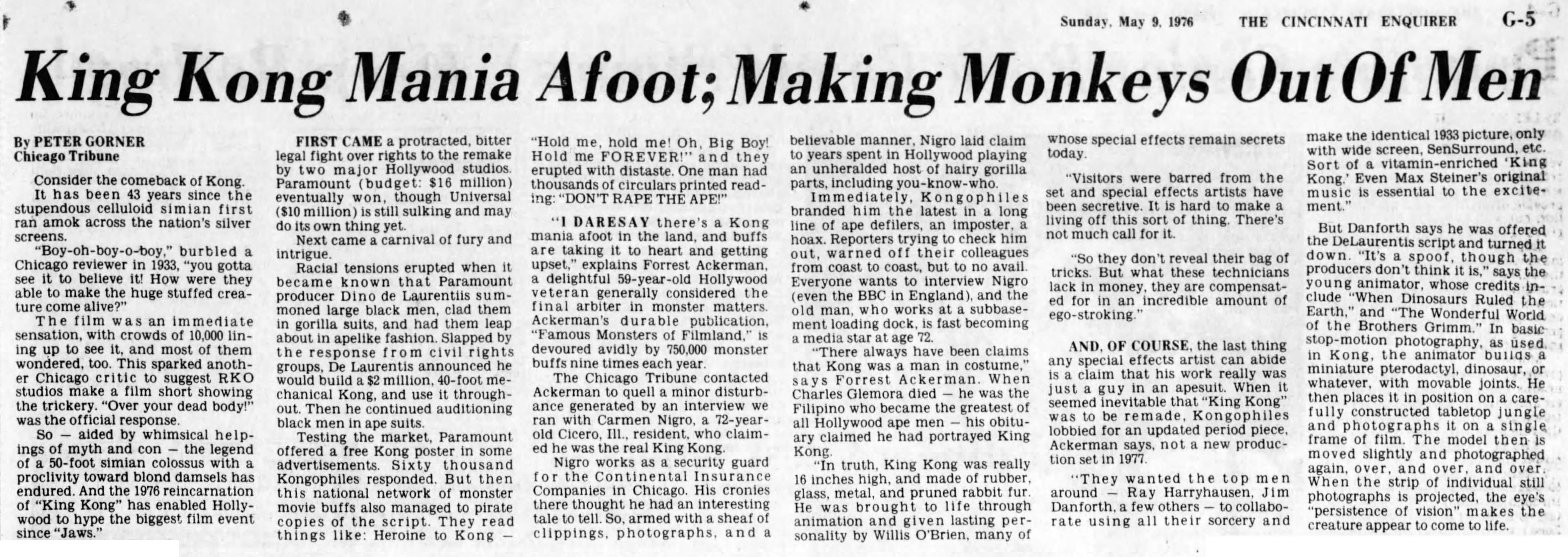 Sunday, May 9, 1976 THE CINCINNATI ENQUIRER G-5

King Kong Mania Afoot; Making Monkeys Out Of Men

By PETER GORNER
Chicago Tribune

Consider the comeback of Kong.

It has been 43 years since the stupendous celluloid simian first ran amok across the nation's silver screens.

"Boy-oh-boy-o-boy," burbled a Chicago reviewer in 1933, "you gotta see it to believe it! How were they able to make the huge stuffed creature come alive?"

The film was an immediate sensation, with crowds of 10,000 lining up to see it, and most of them wondered, too. This sparked another Chicago critic to suggest RKO studios make a film short showing the trickery. "Over your dead body!" was the official response.

So — aided by whimsical helpings of myth and con — the legend of a 50-foot simian colossus with a proclivity toward blond damsels has endured. And the 1976 reincarnation of "King Kong" has enabled Hollywood to hype the biggest film event since "Jaws."

FIRST CAME a protracted, bitter legal fight over rights to the remake by two major Hollywood studios. Paramount (budget: $16 million) eventually won, though Universal ($10 million) is still sulking and may do its own thing yet.

Next came a carnival of fury and intrigue.

Racial tensions erupted when it became known that Paramount producer Dino de Laurentiis summoned large black men, clad them in gorilla suits, and had them leap about in apelike fashion. Slapped by the response from civil rights groups, De Laurentis announced he would build a $2 million, 40-foot mechanical Kong, and use it throughout. Then he continued auditioning black men in ape suits.

Testing the market, Paramount offered a free Kong poster in some advertisements. Sixty thousand Kongophiles responded. But then this national network of monster movie buffs also managed to pirate copies of the script. They read things like: Heroine to Kong — "Hold me, hold me! Oh, Big Boy! Hold me FOREVER!" and they erupted with distaste. One man had thousands of circulars printed reading: "DON'T RAPE THE APE!"

"I DARESAY there's a Kong mania afoot in the land, and buffs are taking it to heart and getting upset," explains Forrest Ackerman, a delightful 59-year-old Hollywood veteran generally considered the final arbiter in monster matters. Ackerman's durable publication, "Famous Monsters of Filmland," is devoured avidly by 750,000 monster buffs nine times each year.

The Chicago Tribune contacted Ackerman to quell a minor disturbance generated by an interview we ran with Carmen Nigro, a 72-year-old Cicero, Ill., resident, who claimed he was the real King Kong.

Nigro works as a security guard for the Continental Insurance Companies in Chicago. His cronies there thought he had an interesting tale to tell. So, armed with a sheaf of clippings, photographs, and a believable manner, Nigro laid claim to years spent in Hollywood playing an unheralded host of hairy gorilla parts, including you-know-who.

Immediately, Kongophiles branded him the latest in a long line of ape defilers, an imposter, a hoax. Reporters trying to check him out, warned off their colleagues from coast to coast, but to no avail. Everyone wants to interview Nigro (even the BBC in England), and the old man, who works at a subbasement loading dock, is fast becoming a media star at age 72.

"There always have been claims that Kong was a man in costume," says Forrest Ackerman. When Charles Glemora died — he was the Filipino who became the greatest of all Hollywood ape men — his obituary claimed he had portrayed King Kong.

"In truth, King Kong was really 16 inches high, and made of rubber, glass, metal, and pruned rabbit fur. He was brought to life through animation and given lasting personality by Willis O'Brien, many of whose special effects remain secrets today.

"Visitors were barred from the set and special effects artists have been secretive. It is hard to make a living off this sort of thing. There's not much call for it.

"So they don't reveal their bag of tricks. But what these technicians lack in money, they are compensated for in an incredible amount of ego-stroking."

AND, OF COURSE, the last thing any special effects artist can abide is a claim that his work really was just a guy in an apesuit. When it seemed inevitable that "King Kong" was to be remade, Kongophiles lobbied for an updated period piece, Ackerman says, not a new production set in 1977.

"They wanted the top men around — Ray Harryhausen, Jim Danforth, a few others — to collaborate using all their sorcery and make the identical 1933 picture, only with wide screen, SenSurround, etc. Sort of a vitamin-enriched 'King Kong.' Even Max Steiner's original music is essential to the excitement."

But Danforth says he was offered the DeLaurentis script and turned it down. "It's a spoof, though the producers don't think it is," says the young animator, whose credits include "When Dinosaurs Ruled the Earth," and "The Wonderful World of the Brothers Grimm." In basic stop-motion photography, as used in Kong, the animator builds a miniature pterodactyl, dinosaur, or whatever, with movable joints. He then places it in position on a carefully constructed tabletop jungle and photographs it on a single frame of film. The model then is moved slightly and photographed again, over, and over, and over. When the strip of individual still photographs is projected, the eye's "persistence of vision" makes the creature appear to come to life.